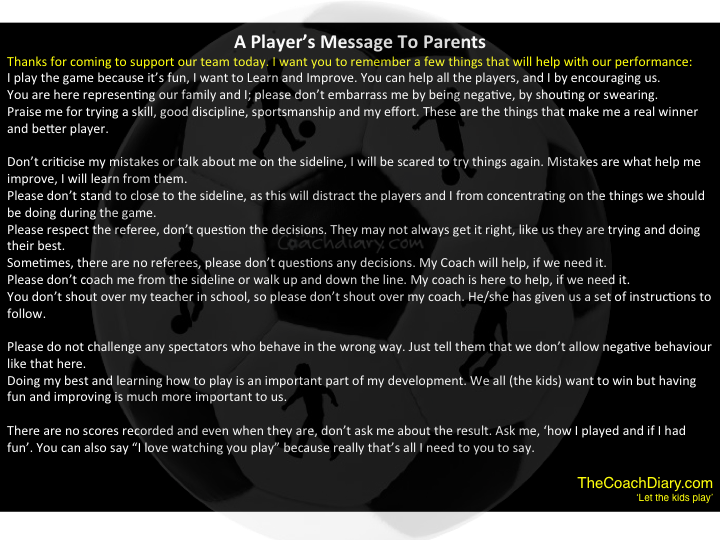 A Player's Message To Parents

Thanks for coming to support our team today. I want you to remember a few things that will help with our performance:
I play the game because it's fun, I want to Learn and Improve. You can help all the players, and I by encouraging us.
You are here representing our family and I; please don't embarrass me by being negative, by shouting or swearing.
Praise me for trying a skill, good discipline, sportsmanship and my effort. These are the things that make me a real winner and better player.

Don't criticise my mistakes or talk about me on the sideline, I will be scared to try things again. Mistakes are what help me improve, I will learn from them.
Please don't stand to close to the sideline, as this will distract the players and I from concentrating on the things we should be doing during the game.
Please respect the referee, don't question the decisions. They may not always get it right, like us they are trying and doing their best.
Sometimes, there are no referees, please don't questions any decisions. My Coach will help, if we need it.
Please don't coach me from the sideline or walk up and down the line. My coach is here to help, if we need it.
You don't shout over my teacher in school, so please don't shout over my coach. He/she has given us a set of instructions to follow.

Please do not challenge any spectators who behave in the wrong way. Just tell them that we don't allow negative behaviour like that here.
Doing my best and learning how to play is an important part of my development. We all (the kids) want to win but having fun and improving is much more important to us.

There are no scores recorded and even when they are, don't ask me about the result. Ask me, 'how I played and if I had fun'. You can also say "I love watching you play" because really that's all I need to you to say.

Coachdiary.com

TheCoachDiary.com
'Let the kids play'